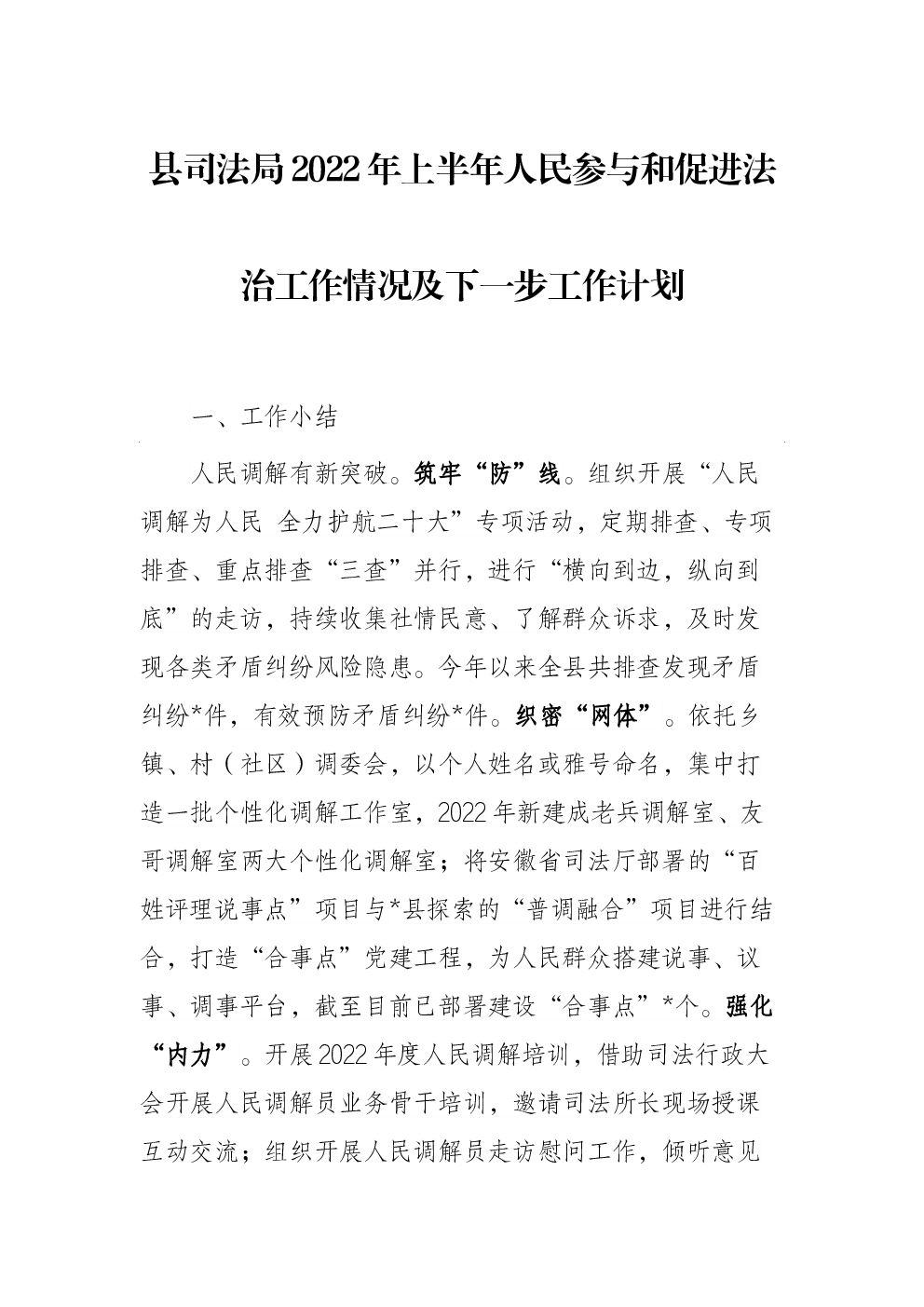 县司法局2022年上半年人民参与和促进法治工作情况及下一步工作计划

一、工作小结

人民调解有新突破。筑牢“防”线。组织开展“人民调解为人民 全力护航二十大”专项活动，定期排查、专项排查、重点排查“三查”并行，进行“横向到边，纵向到底”的走访，持续收集社情民意、了解群众诉求，及时发现各类矛盾纠纷风险隐患。今年以来全县共排查发现矛盾纠纷*件，有效预防矛盾纠纷*件。织密“网体”。依托乡镇、村（社区）调委会，以个人姓名或雅号命名，集中打造一批个性化调解工作室，2022年新建成老兵调解室、友哥调解室两大个性化调解室；将安徽省司法厅部署的“百姓评理说事点”项目与*县探索的“普调融合”项目进行结合，打造“合事点”党建工程，为人民群众搭建说事、议事、调事平台，截至目前已部署建设“合事点”*个。强化“内力”。开展2022年度人民调解培训，借助司法行政大会开展人民调解员业务骨干培训，邀请司法所长现场授课互动交流；组织开展人民调解员走访慰问工作，倾听意见